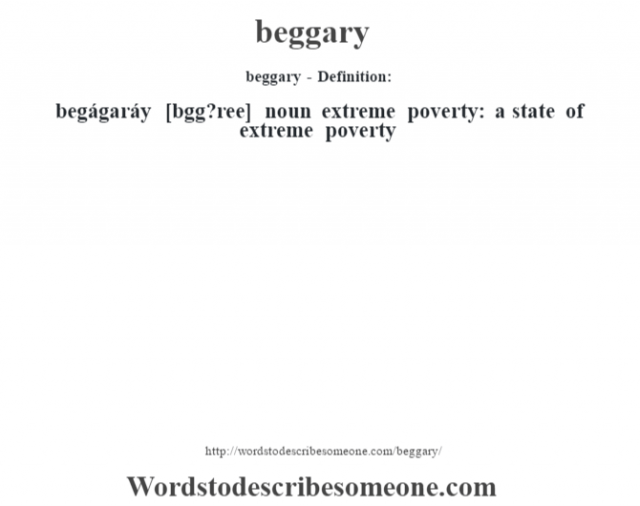 beggary

beggary - Definition:

begágaráy [bgg?ree] noun extreme poverty: a state of extreme poverty

http://wordstodescribesomeone.com/beggary/

Wordstodescribesomeone.com